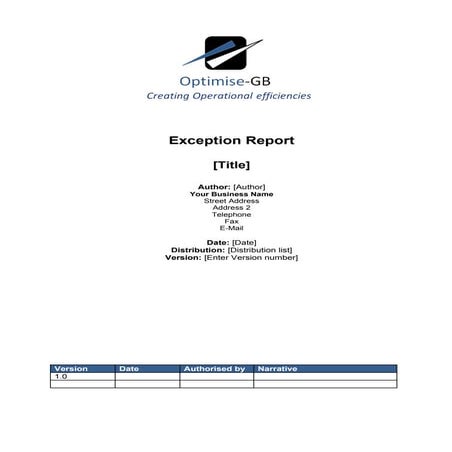 Optimise-GB
Creating Operational efficiencies

Exception Report

[Title]

Author: [Author]
Your Business Name
Street Address
Address 2
Telephone
Fax
E-Mail

Date: [Date]
Distribution: [Distribution list]
Version: [Enter Version number]

| Version | Date | Authorised by | Narrative |
|---|---|---|---|
| 1.0 | | | |
| | | | |